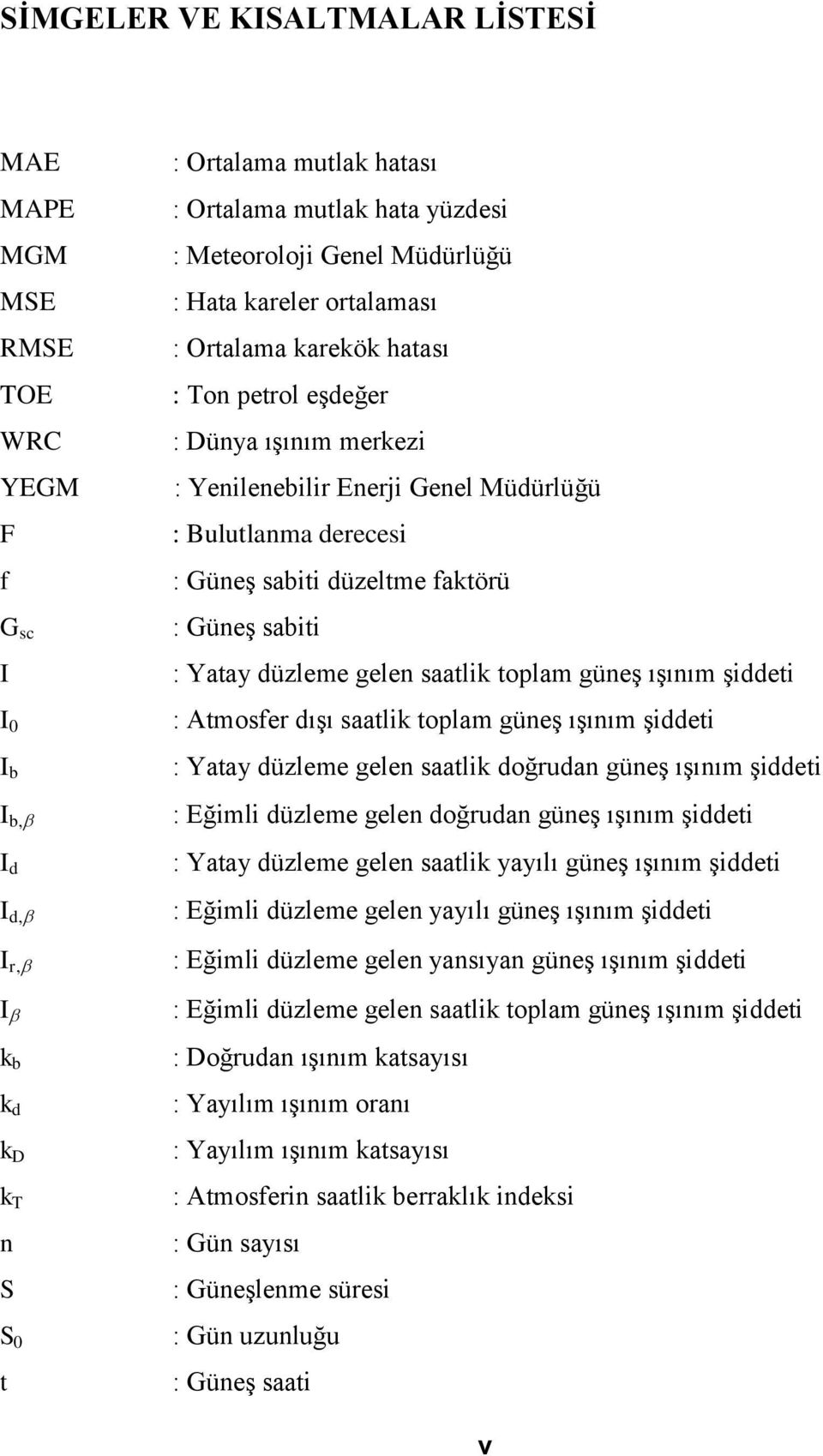 SİMGELER VE KISALTMALAR LİSTESİ

MAE : Ortalama mutlak hatası
MAPE : Ortalama mutlak hata yüzdesi
MGM : Meteoroloji Genel Müdürlüğü
MSE : Hata kareler ortalaması
RMSE : Ortalama karekök hatası
TOE : Ton petrol eşdeğer
WRC : Dünya ışınım merkezi
YEGM : Yenilenebilir Enerji Genel Müdürlüğü
F : Bulutlanma derecesi
f : Güneş sabiti düzeltme faktörü
$G_{sc}$ : Güneş sabiti
I : Yatay düzleme gelen saatlik toplam güneş ışınım şiddeti
$I_0$ : Atmosfer dışı saatlik toplam güneş ışınım şiddeti
$I_b$ : Yatay düzleme gelen saatlik doğrudan güneş ışınım şiddeti
$I_{b,\beta}$ : Eğimli düzleme gelen doğrudan güneş ışınım şiddeti
$I_d$ : Yatay düzleme gelen saatlik yayılı güneş ışınım şiddeti
$I_{d,\beta}$ : Eğimli düzleme gelen yayılı güneş ışınım şiddeti
$I_{r,\beta}$ : Eğimli düzleme gelen yansıyan güneş ışınım şiddeti
$I_\beta$ : Eğimli düzleme gelen saatlik toplam güneş ışınım şiddeti
$k_b$ : Doğrudan ışınım katsayısı
$k_d$ : Yayılım ışınım oranı
$k_D$ : Yayılım ışınım katsayısı
$k_T$ : Atmosferin saatlik berraklık indeksi
n : Gün sayısı
S : Güneşlenme süresi
$S_0$ : Gün uzunluğu
t : Güneş saati

v